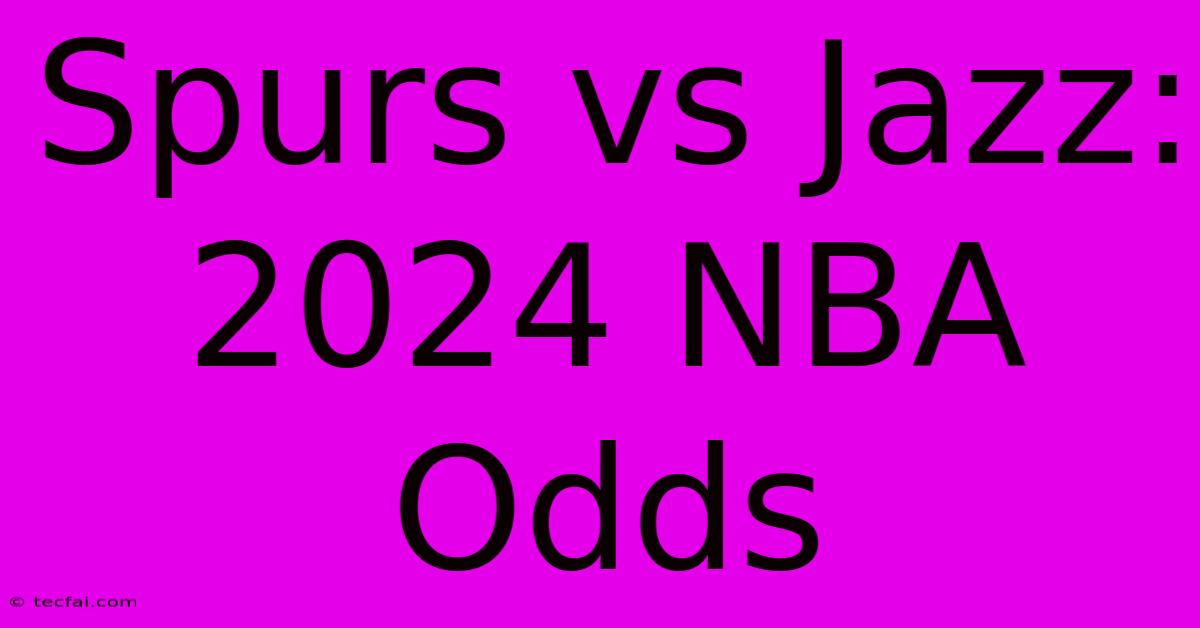 Spurs vs Jazz: 2024 NBA Odds

© tecfai.com